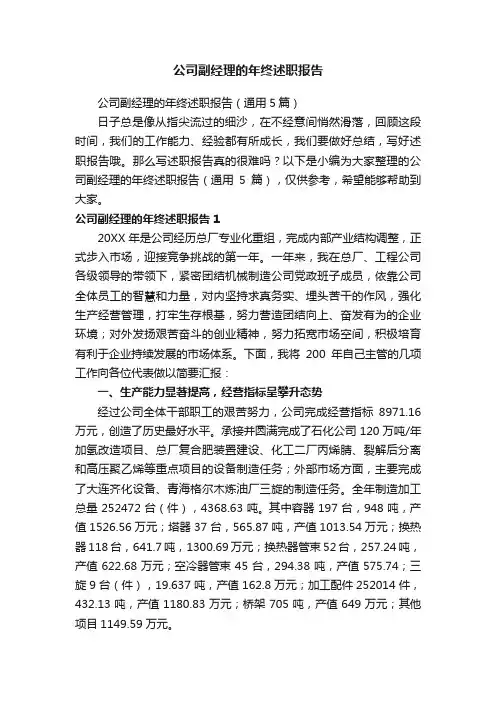 公司副经理的年终述职报告

公司副经理的年终述职报告（通用 5 篇）

日子总是像从指尖流过的细沙，在不经意间悄然滑落，回顾这段时间，我们的工作能力、经验都有所成长，我们要做好总结，写好述职报告哦。那么写述职报告真的很难吗？以下是小编为大家整理的公司副经理的年终述职报告（通用 5 篇），仅供参考，希望能够帮助到大家。

公司副经理的年终述职报告 1

20XX 年是公司经历总厂专业化重组，完成内部产业结构调整，正式步入市场，迎接竞争挑战的第一年。一年来，我在总厂、工程公司各级领导的带领下，紧密团结机械制造公司党政班子成员，依靠公司全体员工的智慧和力量，对内坚持求真务实、埋头苦干的作风，强化生产经营管理，打牢生存根基，努力营造团结向上、奋发有为的企业环境；对外发扬艰苦奋斗的创业精神，努力拓宽市场空间，积极培育有利于企业持续发展的市场体系。下面，我将 200 年自己主管的几项工作向各位代表做以简要汇报：

一、生产能力显著提高，经营指标呈攀升态势

经过公司全体干部职工的艰苦努力，公司完成经营指标 8971.16 万元，创造了历史最好水平。承接并圆满完成了石化公司 120 万吨/年加氢改造项目、总厂复合肥装置建设、化工二厂丙烯腈、裂解后分离和高压聚乙烯等重点项目的设备制造任务；外部市场方面，主要完成了大连齐化设备、青海格尔木炼油厂三旋的制造任务。全年制造加工总量 252472 台（件），4368.63 吨。其中容器 197 台，948 吨，产值 1526.56 万元；塔器 37 台，565.87 吨，产值 1013.54 万元；换热器 118 台，641.7 吨，1300.69 万元；换热器管束 52 台，257.24 吨，产值 622.68 万元；空冷器管束 45 台，294.38 吨，产值 575.74；三旋 9 台（件），19.637 吨，产值 162.8 万元；加工配件 252014 件，432.13 吨，产值 1180.83 万元；桥架 705 吨，产值 649 万元；其他项目 1149.59 万元。